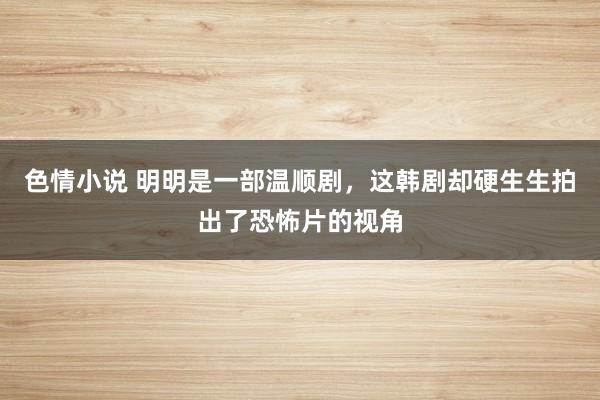 色情小说 明明是一部温顺剧，这韩剧却硬生生拍出了恐怖片的视角